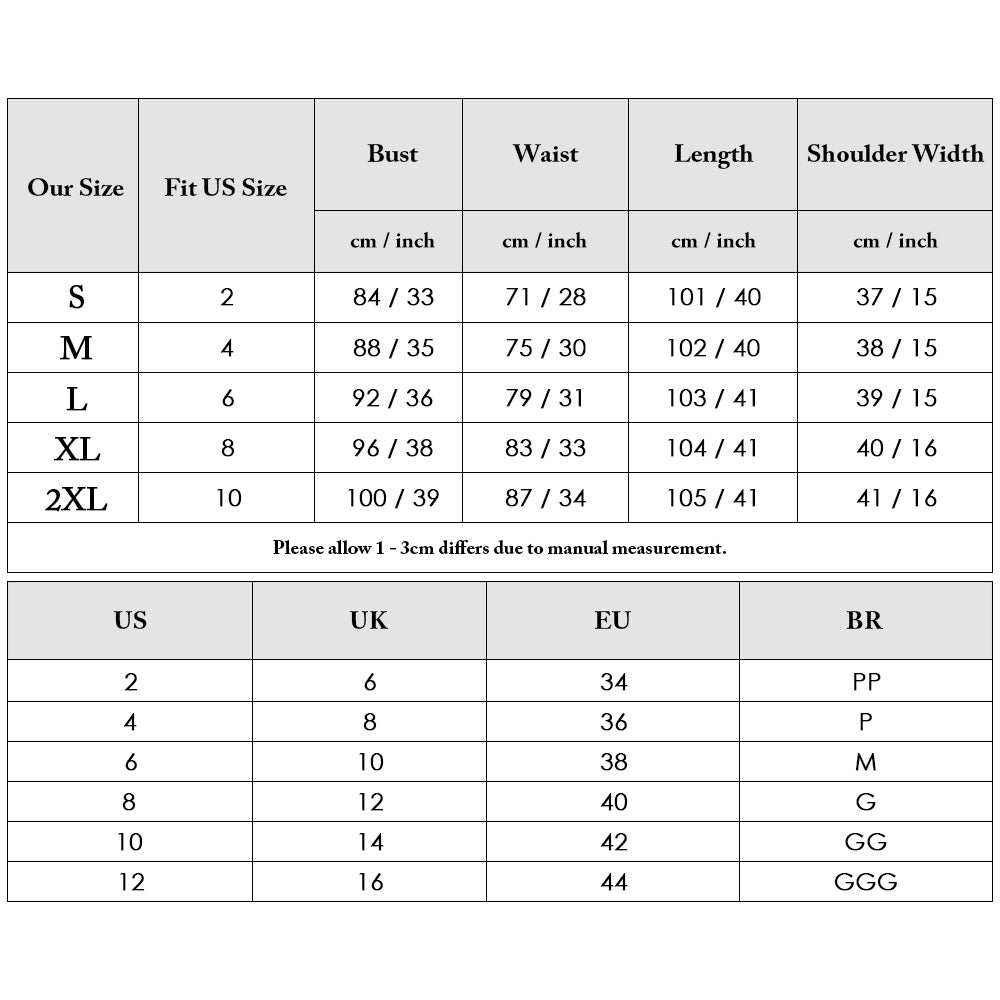 | Our Size | Fit US Size | Bust | Waist | Length | Shoulder Width |
|---|---|---|---|---|---|
| | | cm / inch | cm / inch | cm / inch | cm / inch |
| S | 2 | 84 / 33 | 71 / 28 | 101 / 40 | 37 / 15 |
| M | 4 | 88 / 35 | 75 / 30 | 102 / 40 | 38 / 15 |
| L | 6 | 92 / 36 | 79 / 31 | 103 / 41 | 39 / 15 |
| XL | 8 | 96 / 38 | 83 / 33 | 104 / 41 | 40 / 16 |
| 2XL | 10 | 100 / 39 | 87 / 34 | 105 / 41 | 41 / 16 |

Please allow 1 - 3cm differs due to manual measurement.

| US | UK | EU | BR |
|---|---|---|---|
| 2 | 6 | 34 | PP |
| 4 | 8 | 36 | P |
| 6 | 10 | 38 | M |
| 8 | 12 | 40 | G |
| 10 | 14 | 42 | GG |
| 12 | 16 | 44 | GGG |